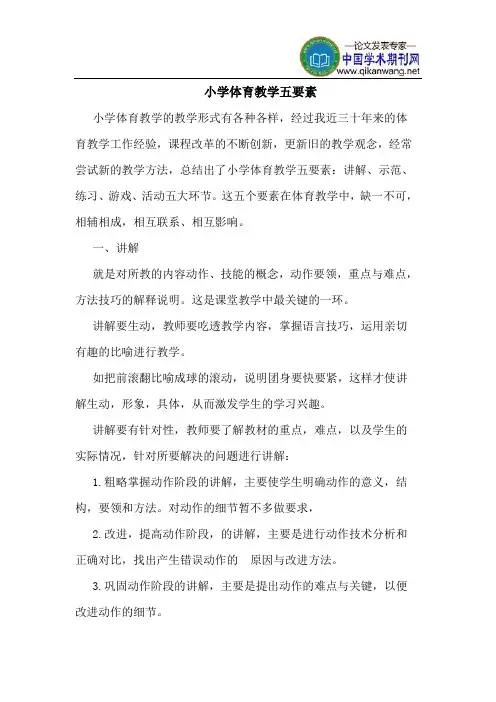 —论文发表专家—
中国学术期刊网
www.qikanwang.net

小学体育教学五要素

小学体育教学的教学形式有各种各样，经过我近三十年来的体育教学工作经验，课程改革的不断创新，更新旧的教学观念，经常尝试新的教学方法，总结出了小学体育教学五要素：讲解、示范、练习、游戏、活动五大环节。这五个要素在体育教学中，缺一不可，相辅相成，相互联系、相互影响。

一、讲解

就是对所教的内容动作、技能的概念，动作要领，重点与难点，方法技巧的解释说明。这是课堂教学中最关键的一环。

讲解要生动，教师要吃透教学内容，掌握语言技巧，运用亲切有趣的比喻进行教学。

如把前滚翻比喻成球的滚动，说明团身要快要紧，这样才使讲解生动，形象，具体，从而激发学生的学习兴趣。

讲解要有针对性，教师要了解教材的重点，难点，以及学生的实际情况，针对所要解决的问题进行讲解：

1.粗略掌握动作阶段的讲解，主要使学生明确动作的意义，结构，要领和方法。对动作的细节暂不多做要求，

2.改进，提高动作阶段，的讲解，主要是进行动作技术分析和正确对比，找出产生错误动作的 原因与改进方法。

3.巩固动作阶段的讲解，主要是提出动作的难点与关键，以便改进动作的细节。